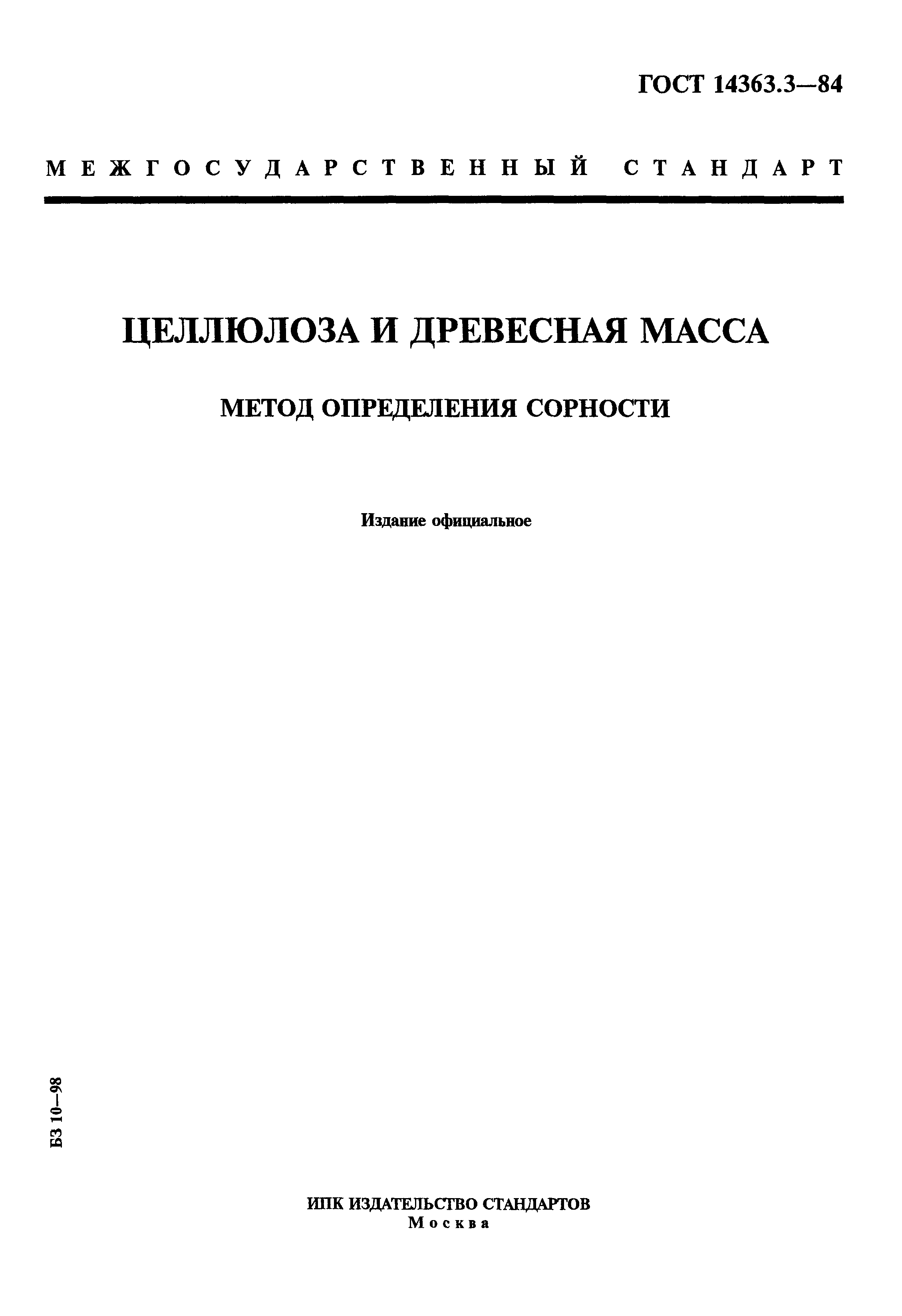 ГОСТ 14363.3—84

МЕЖГОСУДАРСТВЕННЫЙ СТАНДАРТ

ЦЕЛЛЮЛОЗА И ДРЕВЕСНАЯ МАССА

МЕТОД ОПРЕДЕЛЕНИЯ СОРНОСТИ

Издание официальное

БЗ 10—98

ИПК ИЗДАТЕЛЬСТВО СТАНДАРТОВ
Москва